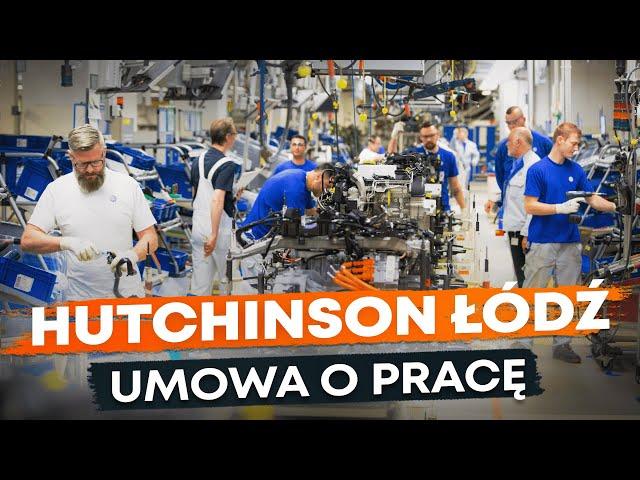 HUTCHINSON ŁÓDŹ
UMOWA O PRACĘ